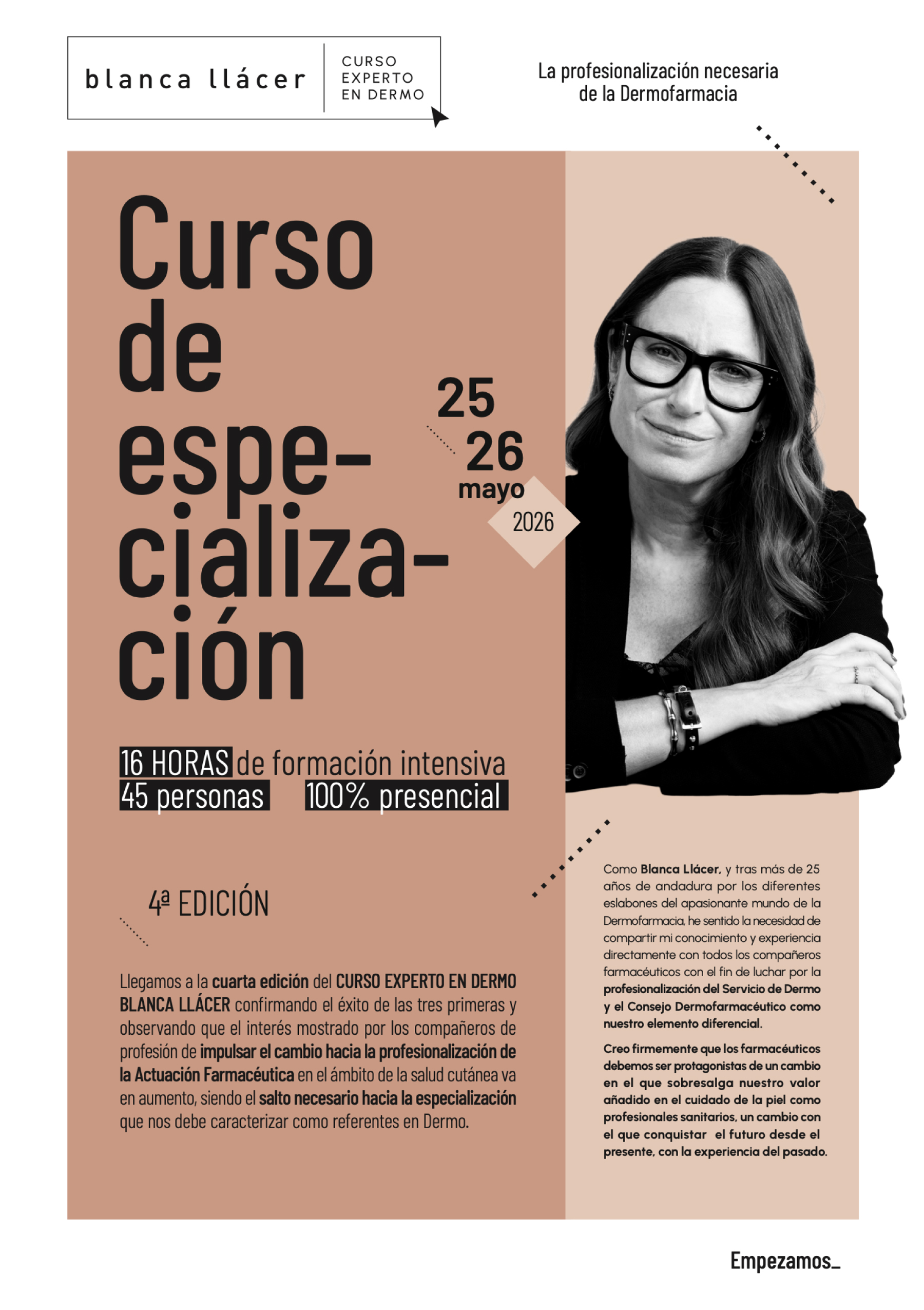 blanca llácer
CURSO
EXPERTO
EN DERMO

La profesionalización necesaria de la Dermofarmacia

Curso de especialización

25
26
mayo
2026

16 HORAS de formación intensiva
45 personas 100% presencial

4ª EDICIÓN

Llegamos a la cuarta edición del CURSO EXPERTO EN DERMO BLANCA LLÁCER confirmando el éxito de las tres primeras y observando que el interés mostrado por los compañeros de profesión de impulsar el cambio hacia la profesionalización de la Actuación Farmacéutica en el ámbito de la salud cutánea va en aumento, siendo el salto necesario hacia la especialización que nos debe caracterizar como referentes en Dermo.

Como Blanca Llácer, y tras más de 25 años de andadura por los diferentes eslabones del apasionante mundo de la Dermofarmacia, he sentido la necesidad de compartir mi conocimiento y experiencia directamente con todos los compañeros farmacéuticos con el fin de luchar por la profesionalización del Servicio de Dermo y el Consejo Dermofarmacéutico como nuestro elemento diferencial.

Creo firmemente que los farmacéuticos debemos ser protagonistas de un cambio en el que sobresalga nuestro valor añadido en el cuidado de la piel como profesionales sanitarios, un cambio con el que conquistar el futuro desde el presente, con la experiencia del pasado.

Empezamos_